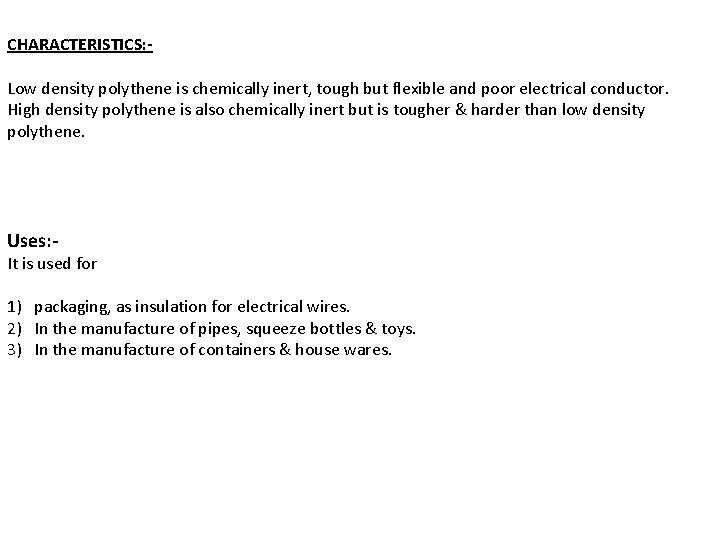 CHARACTERISTICS:-

Low density polythene is chemically inert, tough but flexible and poor electrical conductor. High density polythene is also chemically inert but is tougher & harder than low density polythene.

Uses:-
It is used for

1) packaging, as insulation for electrical wires.
2) In the manufacture of pipes, squeeze bottles & toys.
3) In the manufacture of containers & house wares.